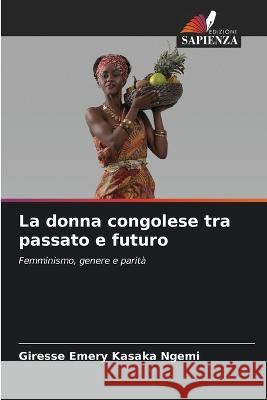 EDIZIONI
SAPIENZA

La donna congolese tra passato e futuro

Femminismo, genere e parità

Giresse Emery Kasaka Ngemi

Kraina Książek